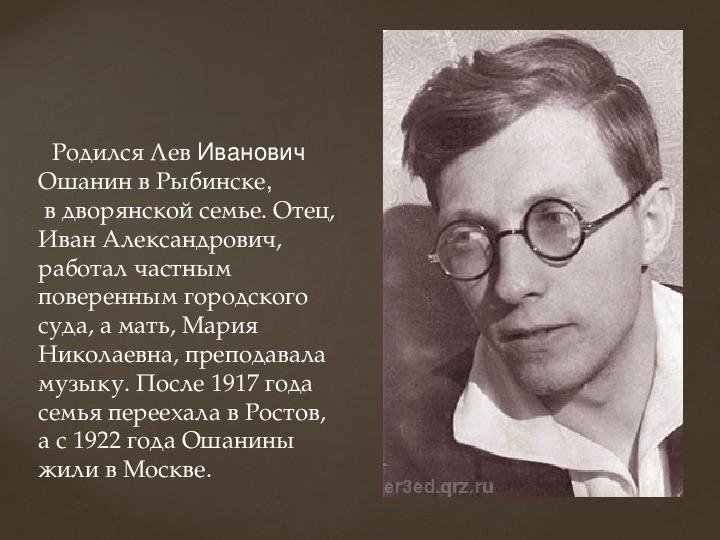 Родился Лев Иванович Ошанин в Рыбинске, в дворянской семье. Отец, Иван Александрович, работал частным поверенным городского суда, а мать, Мария Николаевна, преподавала музыку. После 1917 года семья переехала в Ростов, а с 1922 года Ошанины жили в Москве.

er3ed.qrz.ru